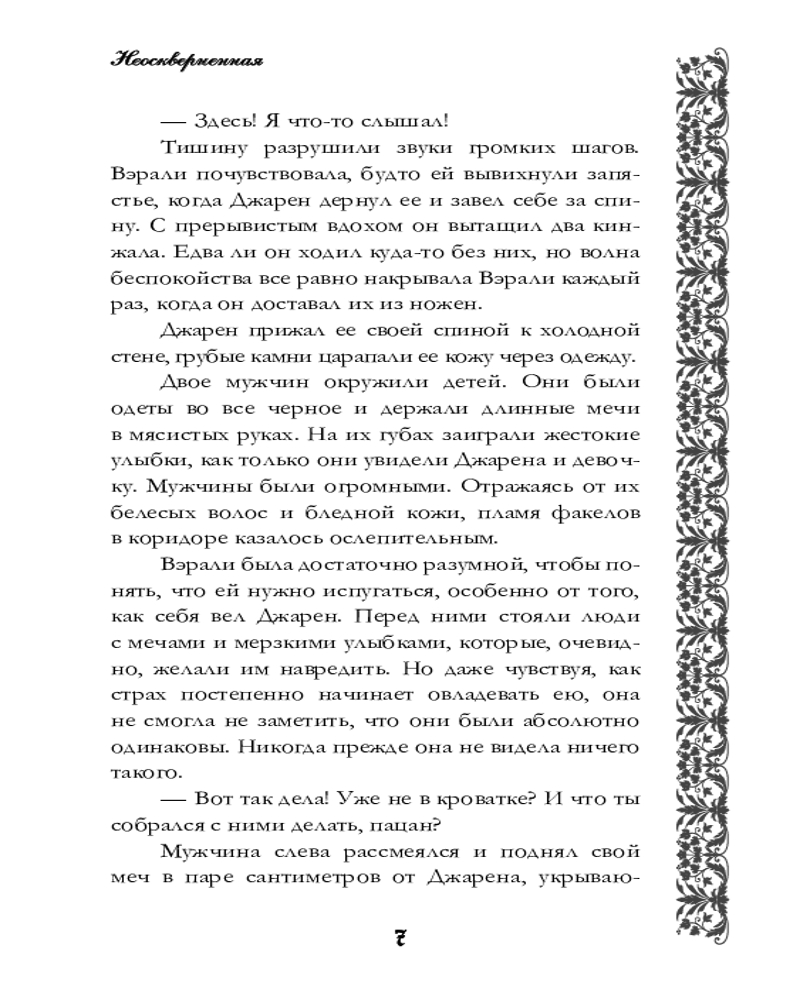 Неоскверненная

— Здесь! Я что-то слышал!

Тишину разрушили звуки громких шагов. Вэрали почувствовала, будто ей вывихнули запястье, когда Джарен дернул ее и завел себе за спину. С прерывистым вдохом он вытащил два кинжала. Едва ли он ходил куда-то без них, но волна беспокойства все равно накрывала Вэрали каждый раз, когда он доставал их из ножен.

Джарен прижал ее своей спиной к холодной стене, грубые камни царапали ее кожу через одежду.

Двое мужчин окружили детей. Они были одеты во все черное и держали длинные мечи в мясистых руках. На их губах заиграли жестокие улыбки, как только они увидели Джарена и девочку. Мужчины были огромными. Отражаясь от их белесых волос и бледной кожи, пламя факелов в коридоре казалось ослепительным.

Вэрали была достаточно разумной, чтобы понять, что ей нужно испугаться, особенно от того, как себя вел Джарен. Перед ними стояли люди с мечами и мерзкими улыбками, которые, очевидно, желали им навредить. Но даже чувствуя, как страх постепенно начинает овладевать ею, она не смогла не заметить, что они были абсолютно одинаковы. Никогда прежде она не видела ничего такого.

— Вот так дела! Уже не в кроватке? И что ты собрался с ними делать, пацан?

Мужчина слева рассмеялся и поднял свой меч в паре сантиметров от Джарена, укрываю-

7